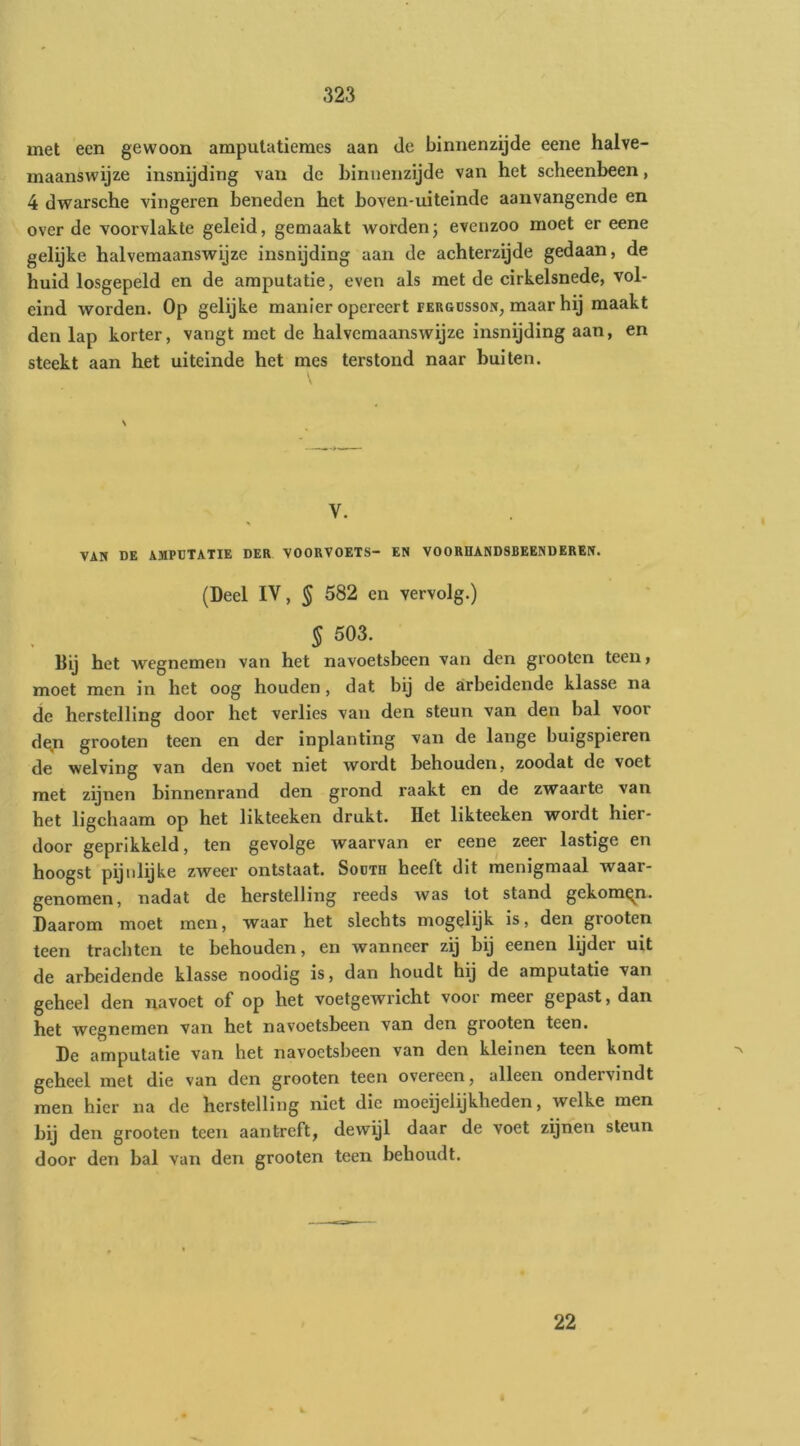 323

met een gewoon amputatiemes aan de binnenzijde eene halvemaanswijze insnijding van de binnenzijde van het scheenbeen, 4 dwarsche vingeren beneden het boven-uiteinde aanvangende en over de voorvlakte geleid, gemaakt worden; evenzoo moet er eene gelijke halvemaanswijze insnijding aan de achterzijde gedaan, de huid losgepeld en de amputatie, even als met de cirkelsnede, voleind worden. Op gelijke manier opereert FERGUSSON, maar hij maakt den lap korter, vangt met de halvemaanswijze insnijding aan, en steekt aan het uiteinde het mes terstond naar buiten.

V.

VAN DE AMPUTATIE DER VOORVOETS- EN VOORHANDSBEENDEREN.

(Deel IV, § 582 en vervolg.)

§ 503.

Bij het wegnemen van het navoetsbeen van den grooten teen, moet men in het oog houden, dat bij de arbeidende klasse na de herstelling door het verlies van den steun van den bal voor den grooten teen en der inplanting van de lange buigspieren de welving van den voet niet wordt behouden, zoodat de voet met zijnen binnenrand den grond raakt en de zwaarte van het ligchaam op het likteeken drukt. Het likteeken wordt hierdoor geprikkeld, ten gevolge waarvan er eene zeer lastige en hoogst pijnlijke zweer ontstaat. SOUTH heeft dit menigmaal waargenomen, nadat de herstelling reeds was tot stand gekomen. Daarom moet men, waar het slechts mogelijk is, den grooten teen trachten te behouden, en wanneer zij bij eenen lijder uit de arbeidende klasse noodig is, dan houdt hij de amputatie van geheel den navoet of op het voetgewricht voor meer gepast, dan het wegnemen van het navoetsbeen van den grooten teen.

De amputatie van het navoetsbeen van den kleinen teen komt geheel met die van den grooten teen overeen, alleen ondervindt men hier na de herstelling niet die moeijelijkheden, welke men bij den grooten teen aantreft, dewijl daar de voet zijnen steun door den bal van den grooten teen behoudt.

22